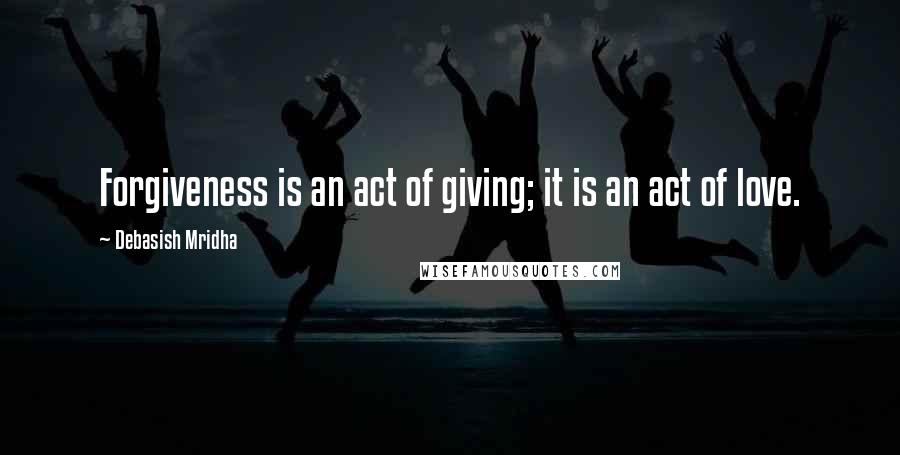 Forgiveness is an act of giving; it is an act of love.

~ Debasish Mridha

WISEFAMOUSQUOTES.COM